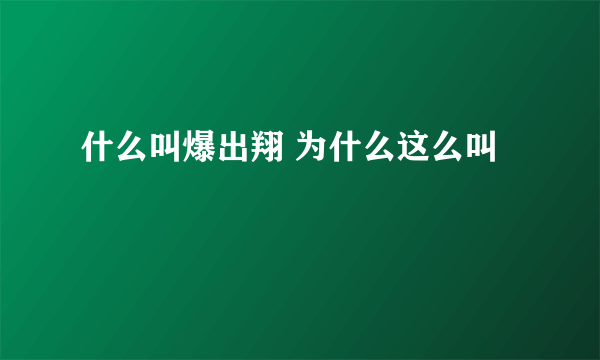 什么叫爆出翔 为什么这么叫